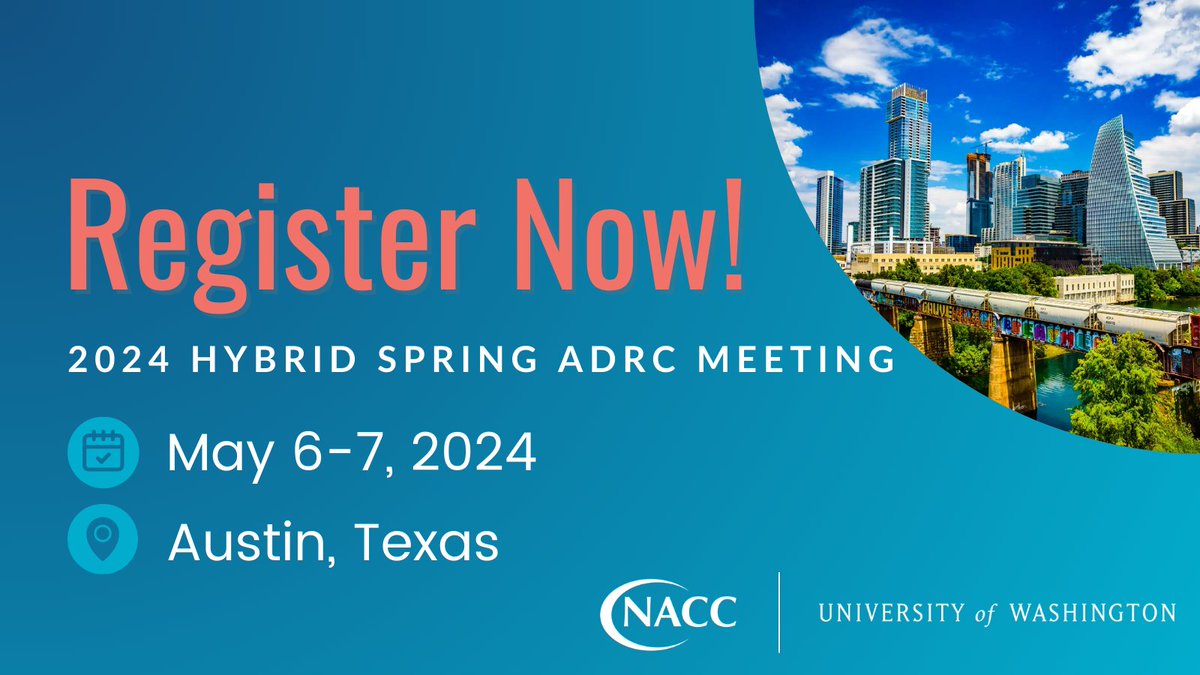 Register Now!

2024 HYBRID SPRING ADRC MEETING

May 6-7, 2024

Austin, Texas

NACC

UNIVERSITY of WASHINGTON